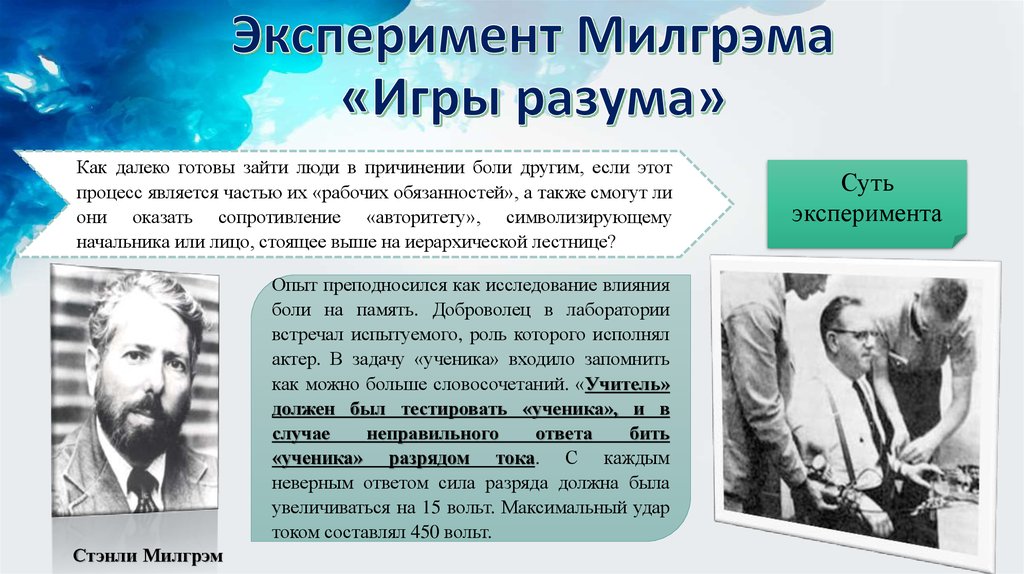 Эксперимент Милгрэма «Игры разума»

Как далеко готовы зайти люди в причинении боли другим, если этот процесс является частью их «рабочих обязанностей», а также смогут ли они оказать сопротивление «авторитету», символизирующему начальника или лицо, стоящее выше на иерархической лестнице?

Суть эксперимента

Опыт преподносился как исследование влияния боли на память. Доброволец в лаборатории встречал испытуемого, роль которого исполнял актер. В задачу «ученика» входило запомнить как можно больше словосочетаний. «Учитель» должен был тестировать «ученика», и в случае неправильного ответа бить «ученика» разрядом тока. С каждым неверным ответом сила разряда должна была увеличиваться на 15 вольт. Максимальный удар током составлял 450 вольт.

Стэнли Милгрэм